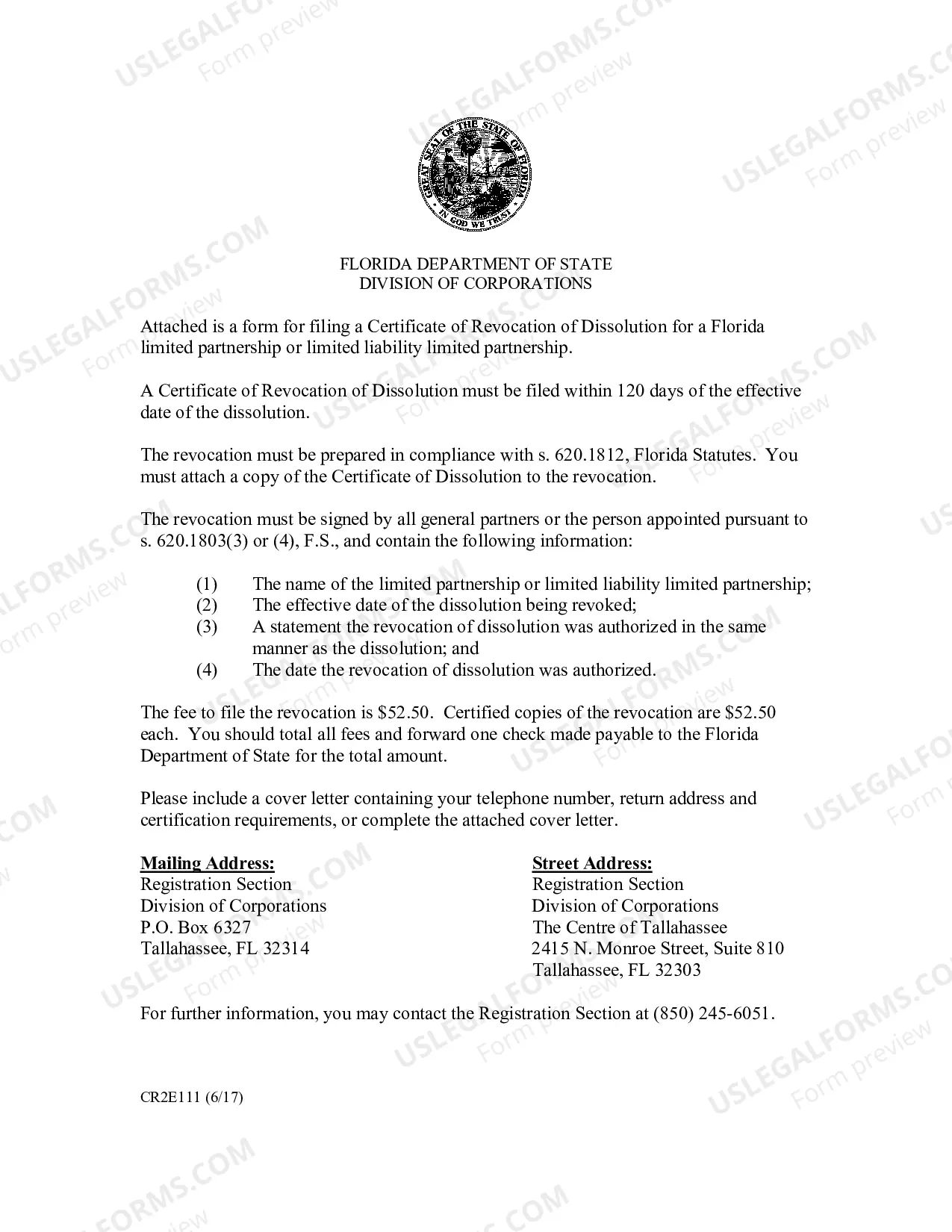 GREAT SEAL OF THE STATE OF FLORIDA
IN GOD WE TRUST

FLORIDA DEPARTMENT OF STATE
DIVISION OF CORPORATIONS

Attached is a form for filing a Certificate of Revocation of Dissolution for a Florida limited partnership or limited liability limited partnership.

A Certificate of Revocation of Dissolution must be filed within 120 days of the effective date of the dissolution.

The revocation must be prepared in compliance with s. 620.1812, Florida Statutes. You must attach a copy of the Certificate of Dissolution to the revocation.

The revocation must be signed by all general partners or the person appointed pursuant to s. 620.1803(3) or (4), F.S., and contain the following information:

(1) The name of the limited partnership or limited liability limited partnership;
(2) The effective date of the dissolution being revoked;
(3) A statement the revocation of dissolution was authorized in the same manner as the dissolution; and
(4) The date the revocation of dissolution was authorized.

The fee to file the revocation is $52.50. Certified copies of the revocation are $52.50 each. You should total all fees and forward one check made payable to the Florida Department of State for the total amount.

Please include a cover letter containing your telephone number, return address and certification requirements, or complete the attached cover letter.

Mailing Address:
Registration Section
Division of Corporations
P.O. Box 6327
Tallahassee, FL 32314

Street Address:
Registration Section
Division of Corporations
The Centre of Tallahassee
2415 N. Monroe Street, Suite 810
Tallahassee, FL 32303

For further information, you may contact the Registration Section at (850) 245-6051.

CR2E111 (6/17)

USLEGALFORMS.COM
Form preview